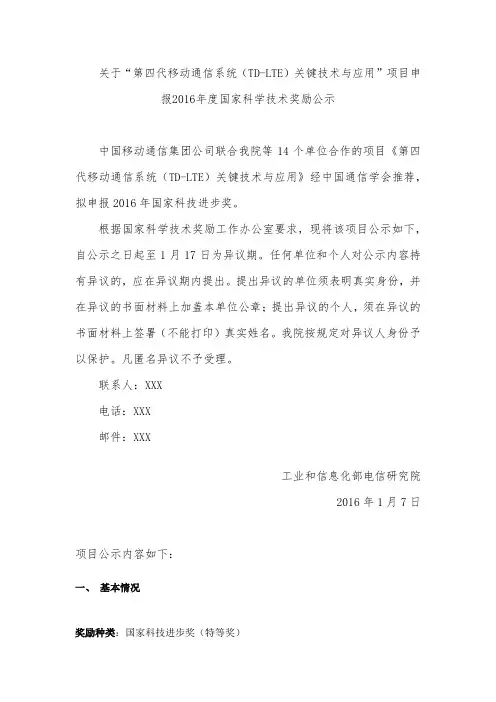 关于“第四代移动通信系统（TD-LTE）关键技术与应用”项目申报2016年度国家科学技术奖励公示

中国移动通信集团公司联合我院等 14 个单位合作的项目《第四代移动通信系统（TD-LTE）关键技术与应用》经中国通信学会推荐，拟申报 2016 年国家科技进步奖。

根据国家科学技术奖励工作办公室要求，现将该项目公示如下，自公示之日起至 1 月 17 日为异议期。任何单位和个人对公示内容持有异议的，应在异议期内提出。提出异议的单位须表明真实身份，并在异议的书面材料上加盖本单位公章；提出异议的个人，须在异议的书面材料上签署（不能打印）真实姓名。我院按规定对异议人身份予以保护。凡匿名异议不予受理。

联系人：XXX

电话：XXX

邮件：XXX

工业和信息化部电信研究院

2016 年 1 月 7 日

项目公示内容如下：

一、 基本情况

奖励种类：国家科技进步奖（特等奖）